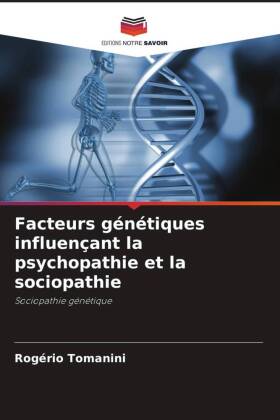 EDITIONS NOTRE SAVOIR

Facteurs génétiques influençant la psychopathie et la sociopathie

Sociopathie génétique

Rogério Tomanini